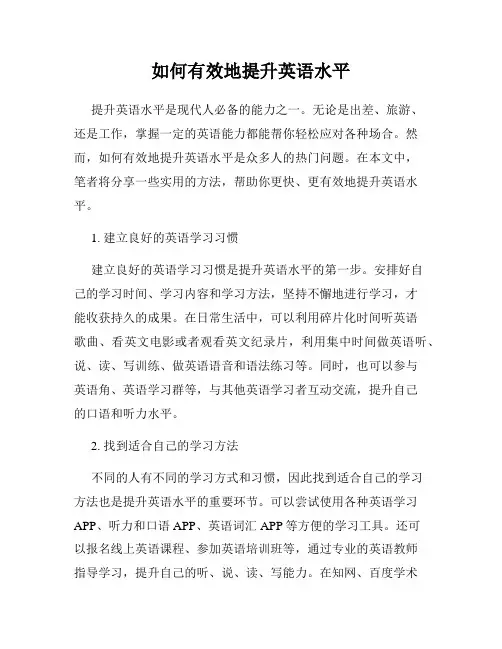 如何有效地提升英语水平

提升英语水平是现代人必备的能力之一。无论是出差、旅游、还是工作，掌握一定的英语能力都能帮你轻松应对各种场合。然而，如何有效地提升英语水平是众多人的热门问题。在本文中，笔者将分享一些实用的方法，帮助你更快、更有效地提升英语水平。

1. 建立良好的英语学习习惯

建立良好的英语学习习惯是提升英语水平的第一步。安排好自己的学习时间、学习内容和学习方法，坚持不懈地进行学习，才能收获持久的成果。在日常生活中，可以利用碎片化时间听英语歌曲、看英文电影或者观看英文纪录片，利用集中时间做英语听、说、读、写训练、做英语语音和语法练习等。同时，也可以参与英语角、英语学习群等，与其他英语学习者互动交流，提升自己的口语和听力水平。

2. 找到适合自己的学习方法

不同的人有不同的学习方式和习惯，因此找到适合自己的学习方法也是提升英语水平的重要环节。可以尝试使用各种英语学习APP、听力和口语APP、英语词汇APP等方便的学习工具。还可以报名线上英语课程、参加英语培训班等，通过专业的英语教师指导学习，提升自己的听、说、读、写能力。在知网、百度学术